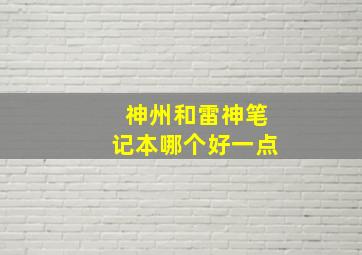 神州和雷神笔记本哪个好一点